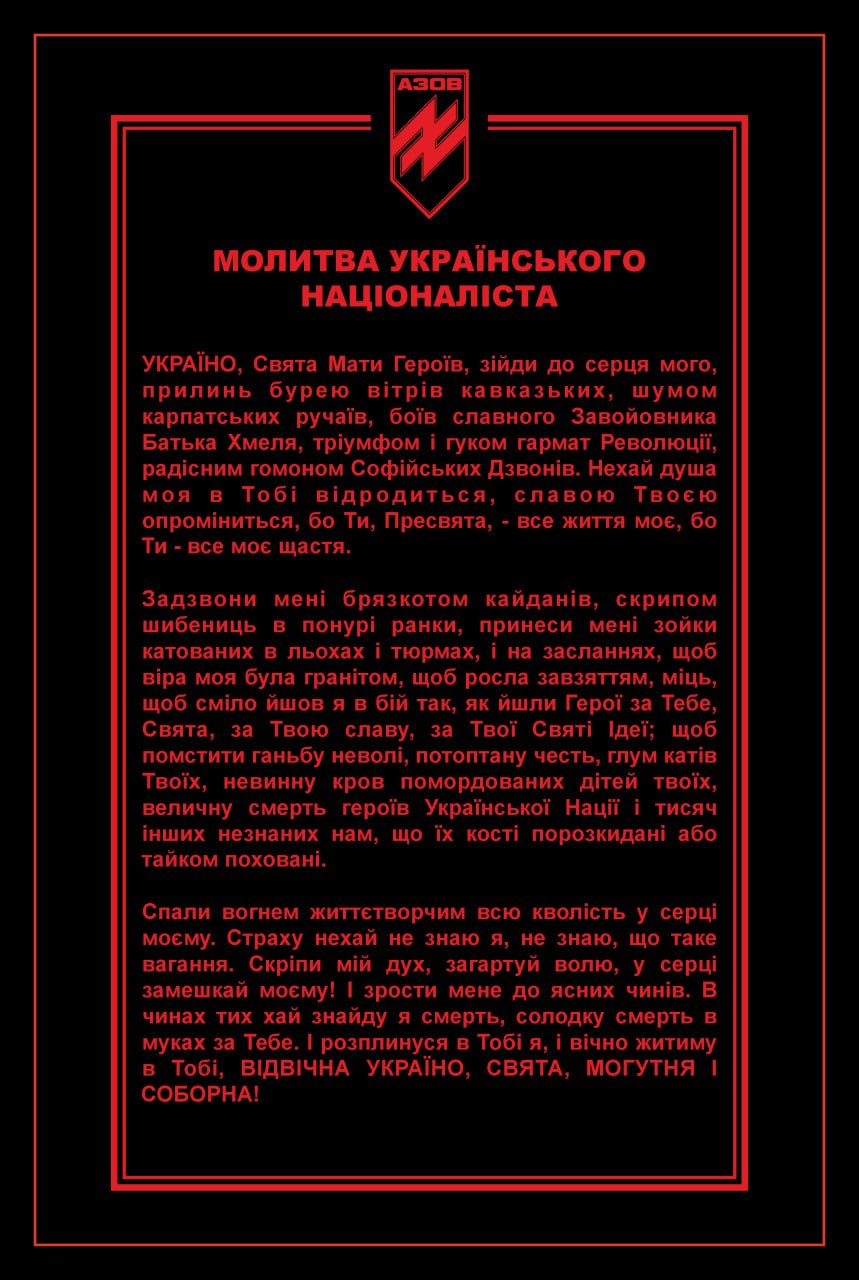 АЗОВ

МОЛИТВА УКРАЇНСЬКОГО НАЦІОНАЛІСТА

УКРАЇНО, Свята Мати Героїв, зійди до серця мого, прилинь бурею вітрів кавказьких, шумом карпатських ручаїв, боїв славного Завойовника Батька Хмеля, тріумфом і гуком гармат Революції, радісним гомоном Софійських Дзвонів. Нехай душа моя в Тобі відродиться, славою Твоєю опроміниться, бо Ти, Пресвята, - все життя моє, бо Ти - все моє щастя.

Задзвони мені брязкотом кайданів, скрипом шибениць в понурі ранки, принеси мені зойки катованих в льохах і тюрмах, і на засланнях, щоб віра моя була гранітом, щоб росла завзяттям, міць, щоб сміло йшов я в бій так, як йшли Герої за Тебе, Свята, за Твою славу, за Твої Святі Ідеї; щоб помстити ганьбу неволі, потоптану честь, глум катів Твоїх, невинну кров помордованих дітей твоїх, величну смерть героїв Української Нації і тисяч інших незнаних нам, що їх кості порозкидані або тайком поховані.

Спали вогнем життєтворчим всю кволість у серці моєму. Страху нехай не знаю я, не знаю, що таке вагання. Скріпи мій дух, загартуй волю, у серці замешкай моєму! І зрости мене до ясних чинів. В чинах тих хай знайду я смерть, солодку смерть в муках за Тебе. І розплинуся в Тобі я, і вічно житиму в Тобі, ВІДВІЧНА УКРАЇНО, СВЯТА, МОГУТНЯ І СОБОРНА!